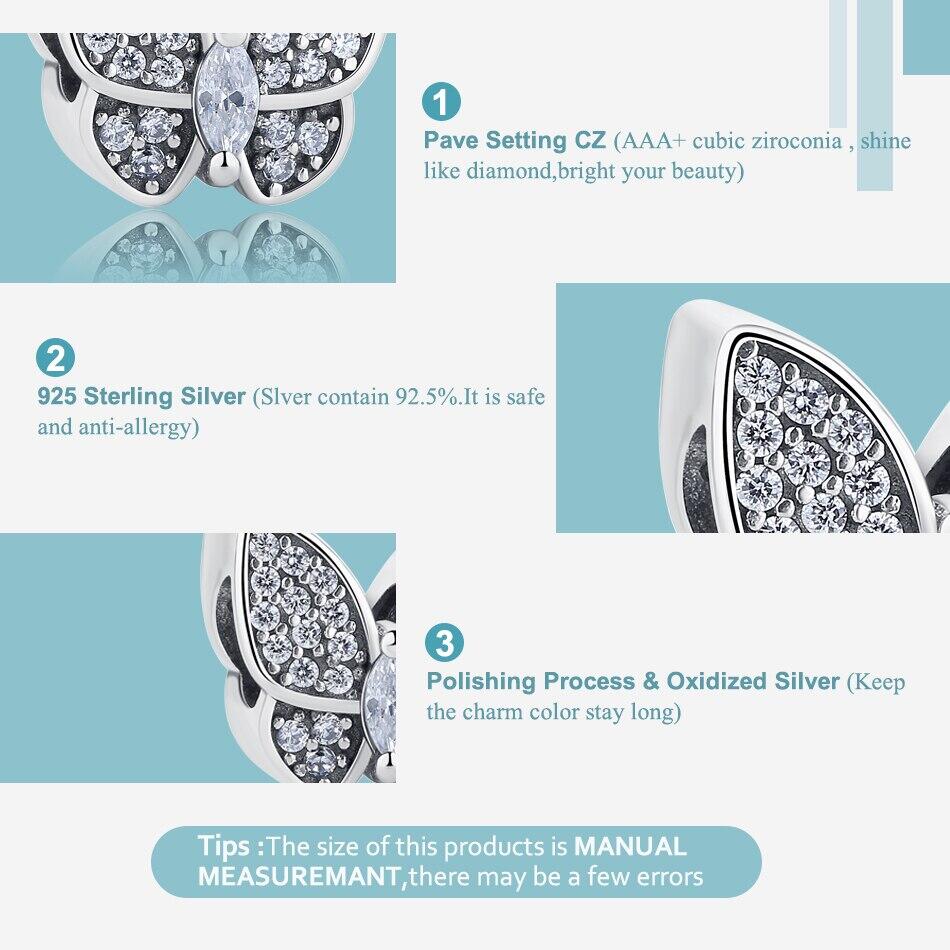 1
Pave Setting CZ (AAA+ cubic ziroconia , shine like diamond,bright your beauty)

2
925 Sterling Silver (Slver contain 92.5%.It is safe and anti-allergy)

3
Polishing Process & Oxidized Silver (Keep the charm color stay long)

Tips :The size of this products is MANUAL MEASUREMANT,there may be a few errors